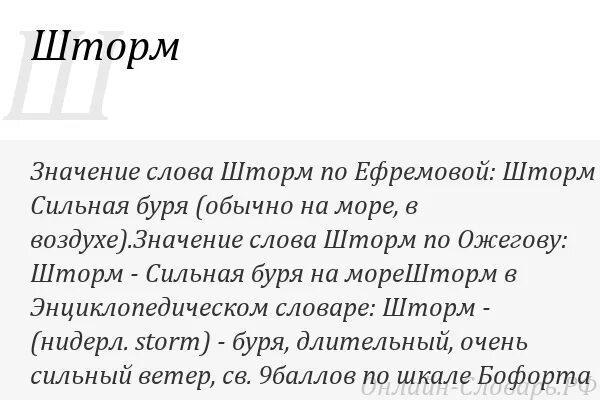 Ш

Шторм

Значение слова Шторм по Ефремовой: Шторм Сильная буря (обычно на море, в воздухе).Значение слова Шторм по Ожегову: Шторм - Сильная буря на мореШторм в Энциклопедическом словаре: Шторм - (нидерл. storm) - буря, длительный, очень сильный ветер, св. 9баллов по шкале Бофорта

Онлайн-Словарь.РФ